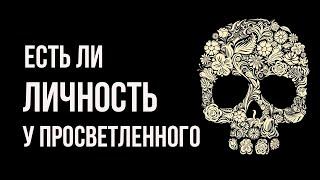 ЕСТЬ ЛИ
ЛИЧНОСТЬ
У ПРОСВЕТЛЕННОГО